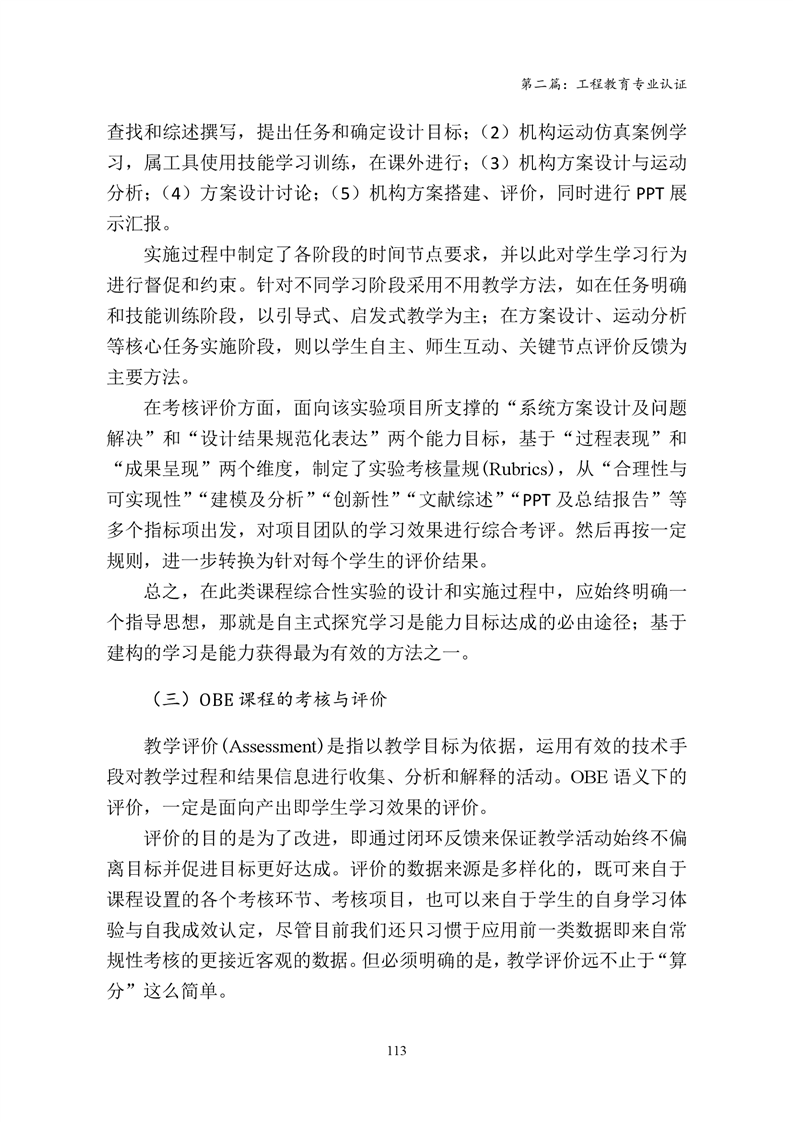 第二篇：工程教育专业认证

查找和综述撰写，提出任务和确定设计目标；（2）机构运动仿真案例学习，属工具使用技能学习训练，在课外进行；（3）机构方案设计与运动分析；（4）方案设计讨论；（5）机构方案搭建、评价，同时进行 PPT 展示汇报。

实施过程中制定了各阶段的时间节点要求，并以此对学生学习行为进行督促和约束。针对不同学习阶段采用不用教学方法，如在任务明确和技能训练阶段，以引导式、启发式教学为主；在方案设计、运动分析等核心任务实施阶段，则以学生自主、师生互动、关键节点评价反馈为主要方法。

在考核评价方面，面向该实验项目所支撑的“系统方案设计及问题解决”和“设计结果规范化表达”两个能力目标，基于“过程表现”和“成果呈现”两个维度，制定了实验考核量规(Rubrics)，从“合理性与可实现性”“建模及分析”“创新性”“文献综述”“PPT 及总结报告”等多个指标项出发，对项目团队的学习效果进行综合考评。然后再按一定规则，进一步转换为针对每个学生的评价结果。

总之，在此类课程综合性实验的设计和实施过程中，应始终明确一个指导思想，那就是自主式探究学习是能力目标达成的必由途径；基于建构的学习是能力获得最为有效的方法之一。

（三）OBE 课程的考核与评价

教学评价(Assessment)是指以教学目标为依据，运用有效的技术手段对教学过程和结果信息进行收集、分析和解释的活动。OBE 语义下的评价，一定是面向产出即学生学习效果的评价。

评价的目的是为了改进，即通过闭环反馈来保证教学活动始终不偏离目标并促进目标更好达成。评价的数据来源是多样化的，既可来自于课程设置的各个考核环节、考核项目，也可以来自于学生的自身学习体验与自我成效认定，尽管目前我们还只习惯于应用前一类数据即来自常规性考核的更接近客观的数据。但必须明确的是，教学评价远不止于“算分”这么简单。

113